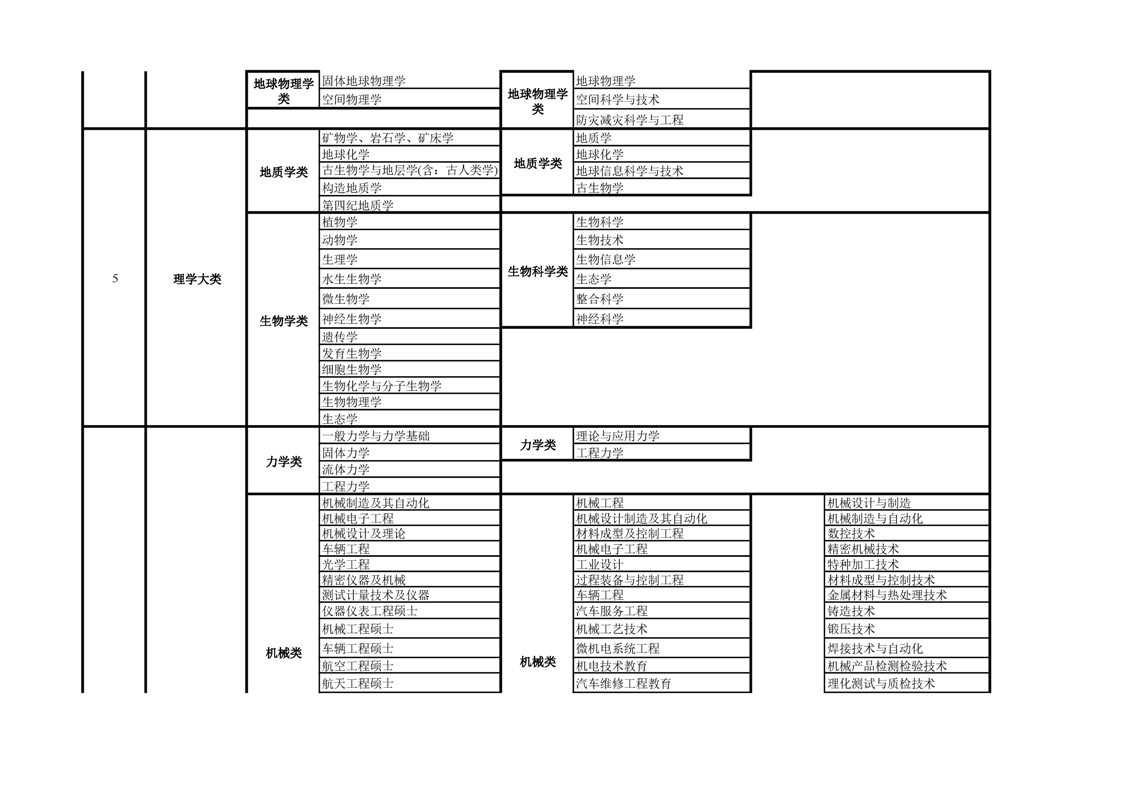 | | | | | | | | |
|---|---|---|---|---|---|---|---|
| | | 地球物理学类 | 固体地球物理学 | 地球物理学类 | 地球物理学 | | |
| | | | 空间物理学 | | 空间科学与技术 | | |
| | | | | | 防灾减灾科学与工程 | | |
| 5 | 理学大类 | 地质学类 | 矿物学、岩石学、矿床学 | 地质学类 | 地质学 | | |
| | | | 地球化学 | | 地球化学 | | |
| | | | 古生物学与地层学(含：古人类学) | | 地球信息科学与技术 | | |
| | | | 构造地质学 | | 古生物学 | | |
| | | | 第四纪地质学 | | | | |
| | | 生物学类 | 植物学 | 生物科学类 | 生物科学 | | |
| | | | 动物学 | | 生物技术 | | |
| | | | 生理学 | | 生物信息学 | | |
| | | | 水生生物学 | | 生态学 | | |
| | | | 微生物学 | | 整合科学 | | |
| | | | 神经生物学 | | 神经科学 | | |
| | | | 遗传学 | | | | |
| | | | 发育生物学 | | | | |
| | | | 细胞生物学 | | | | |
| | | | 生物化学与分子生物学 | | | | |
| | | | 生物物理学 | | | | |
| | | | 生态学 | | | | |
| | | 力学类 | 一般力学与力学基础 | 力学类 | 理论与应用力学 | | |
| | | | 固体力学 | | 工程力学 | | |
| | | | 流体力学 | | | | |
| | | | 工程力学 | | | | |
| | | 机械类 | 机械制造及其自动化 | 机械类 | 机械工程 | | 机械设计与制造 |
| | | | 机械电子工程 | | 机械设计制造及其自动化 | | 机械制造与自动化 |
| | | | 机械设计及理论 | | 材料成型及控制工程 | | 数控技术 |
| | | | 车辆工程 | | 机械电子工程 | | 精密机械技术 |
| | | | 光学工程 | | 工业设计 | | 特种加工技术 |
| | | | 精密仪器及机械 | | 过程装备与控制工程 | | 材料成型与控制技术 |
| | | | 测试计量技术及仪器 | | 车辆工程 | | 金属材料与热处理技术 |
| | | | 仪器仪表工程硕士 | | 汽车服务工程 | | 铸造技术 |
| | | | 机械工程硕士 | | 机械工艺技术 | | 锻压技术 |
| | | | 车辆工程硕士 | | 微机电系统工程 | | 焊接技术与自动化 |
| | | | 航空工程硕士 | | 机电技术教育 | | 机械产品检测检验技术 |
| | | | 航天工程硕士 | | 汽车维修工程教育 | | 理化测试与质检技术 |